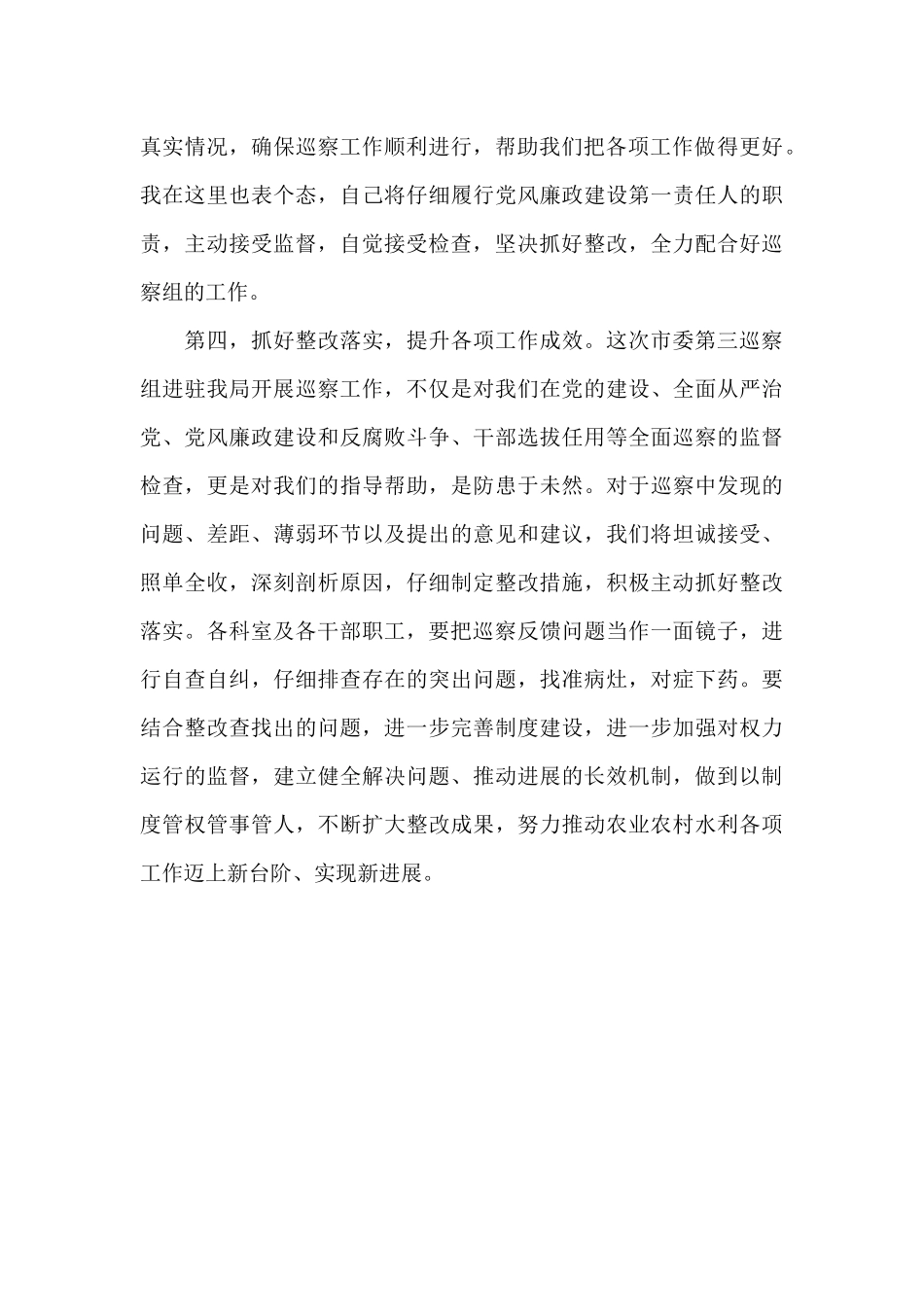 真实情况，确保巡察工作顺利进行，帮助我们把各项工作做得更好。我在这里也表个态，自己将仔细履行党风廉政建设第一责任人的职责，主动接受监督，自觉接受检查，坚决抓好整改，全力配合好巡察组的工作。

第四，抓好整改落实，提升各项工作成效。这次市委第三巡察组进驻我局开展巡察工作，不仅是对我们在党的建设、全面从严治党、党风廉政建设和反腐败斗争、干部选拔任用等全面巡察的监督检查，更是对我们的指导帮助，是防患于未然。对于巡察中发现的问题、差距、薄弱环节以及提出的意见和建议，我们将坦诚接受、照单全收，深刻剖析原因，仔细制定整改措施，积极主动抓好整改落实。各科室及各干部职工，要把巡察反馈问题当作一面镜子，进行自查自纠，仔细排查存在的突出问题，找准病灶，对症下药。要结合整改查找出的问题，进一步完善制度建设，进一步加强对权力运行的监督，建立健全解决问题、推动进展的长效机制，做到以制度管权管事管人，不断扩大整改成果，努力推动农业农村水利各项工作迈上新台阶、实现新进展。